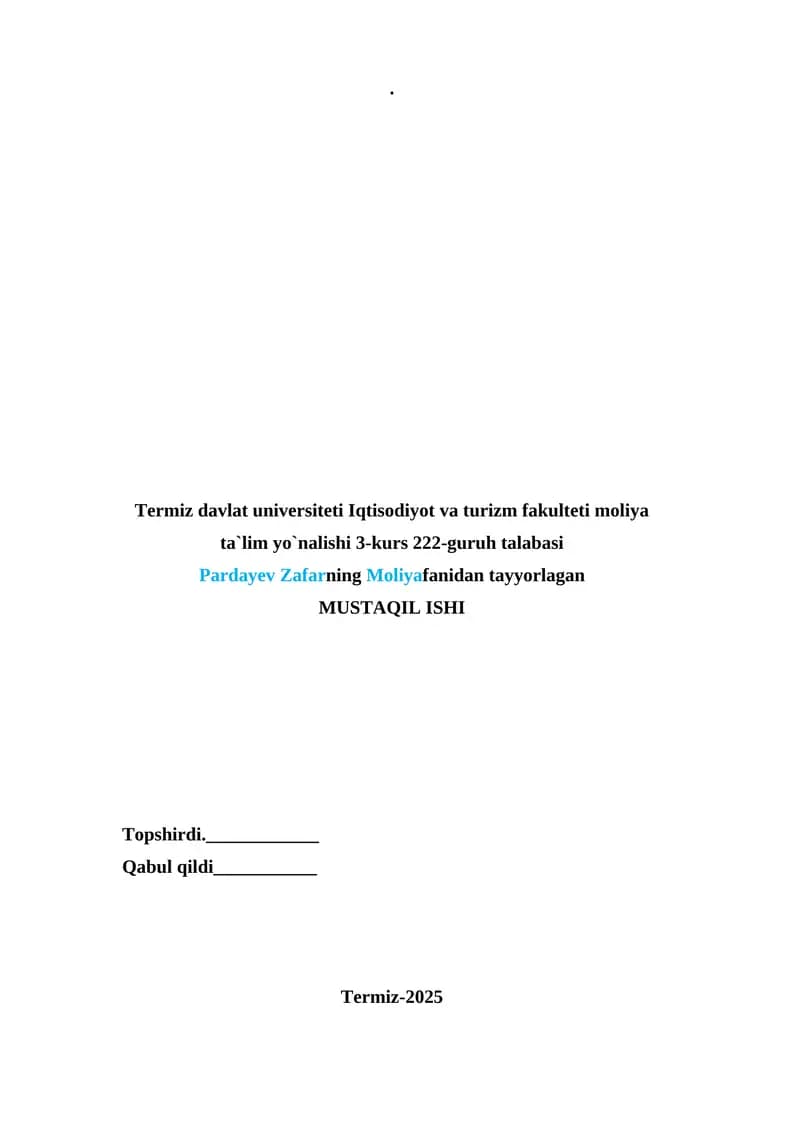 .

Termiz davlat universiteti Iqtisodiyot va turizm fakulteti moliya ta`lim yo`nalishi 3-kurs 222-guruh talabasi Pardayev Zafarning Moliyafanidan tayyorlagan

MUSTAQIL ISHI

Topshirdi.____
Qabul qildi____

Termiz-2025